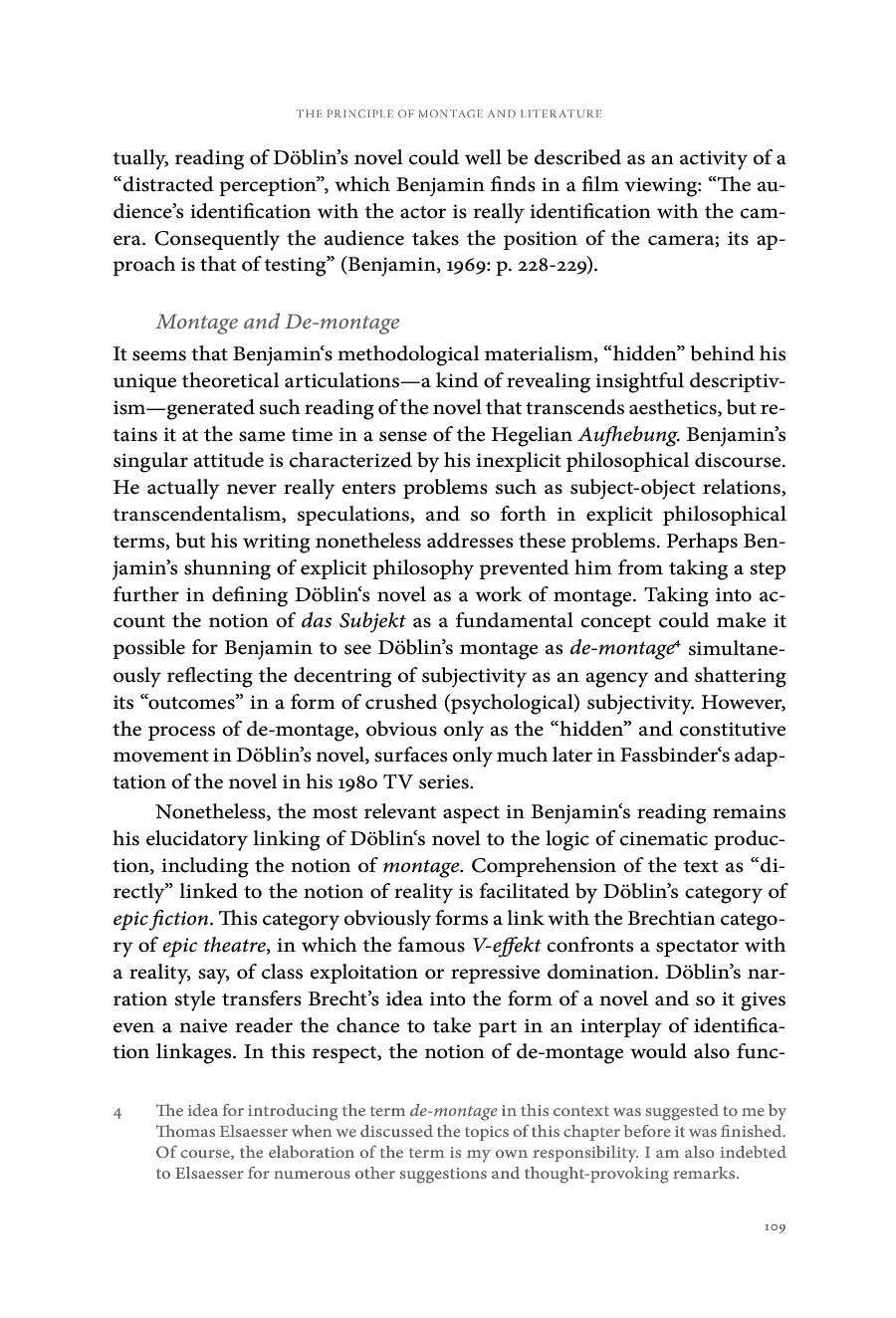 THE PRINCIPLE OF MONTAGE AND LITERATURE

tually, reading of Döblin's novel could well be described as an activity of a "distracted perception", which Benjamin finds in a film viewing: "The audience's identification with the actor is really identification with the camera. Consequently the audience takes the position of the camera; its approach is that of testing" (Benjamin, 1969: p. 228-229).

Montage and De-montage

It seems that Benjamin's methodological materialism, "hidden" behind his unique theoretical articulations—a kind of revealing insightful descriptivism—generated such reading of the novel that transcends aesthetics, but retains it at the same time in a sense of the Hegelian Aufhebung. Benjamin's singular attitude is characterized by his inexplicit philosophical discourse. He actually never really enters problems such as subject-object relations, transcendentalism, speculations, and so forth in explicit philosophical terms, but his writing nonetheless addresses these problems. Perhaps Benjamin's shunning of explicit philosophy prevented him from taking a step further in defining Döblin's novel as a work of montage. Taking into account the notion of das Subjekt as a fundamental concept could make it possible for Benjamin to see Döblin's montage as de-montage$^4$ simultaneously reflecting the decentring of subjectivity as an agency and shattering its "outcomes" in a form of crushed (psychological) subjectivity. However, the process of de-montage, obvious only as the "hidden" and constitutive movement in Döblin's novel, surfaces only much later in Fassbinder's adaptation of the novel in his 1980 TV series.

Nonetheless, the most relevant aspect in Benjamin's reading remains his elucidatory linking of Döblin's novel to the logic of cinematic production, including the notion of montage. Comprehension of the text as "directly" linked to the notion of reality is facilitated by Döblin's category of epic fiction. This category obviously forms a link with the Brechtian category of epic theatre, in which the famous V-effekt confronts a spectator with a reality, say, of class exploitation or repressive domination. Döblin's narration style transfers Brecht's idea into the form of a novel and so it gives even a naive reader the chance to take part in an interplay of identification linkages. In this respect, the notion of de-montage would also func-

4 The idea for introducing the term de-montage in this context was suggested to me by Thomas Elsaesser when we discussed the topics of this chapter before it was finished. Of course, the elaboration of the term is my own responsibility. I am also indebted to Elsaesser for numerous other suggestions and thought-provoking remarks.

109